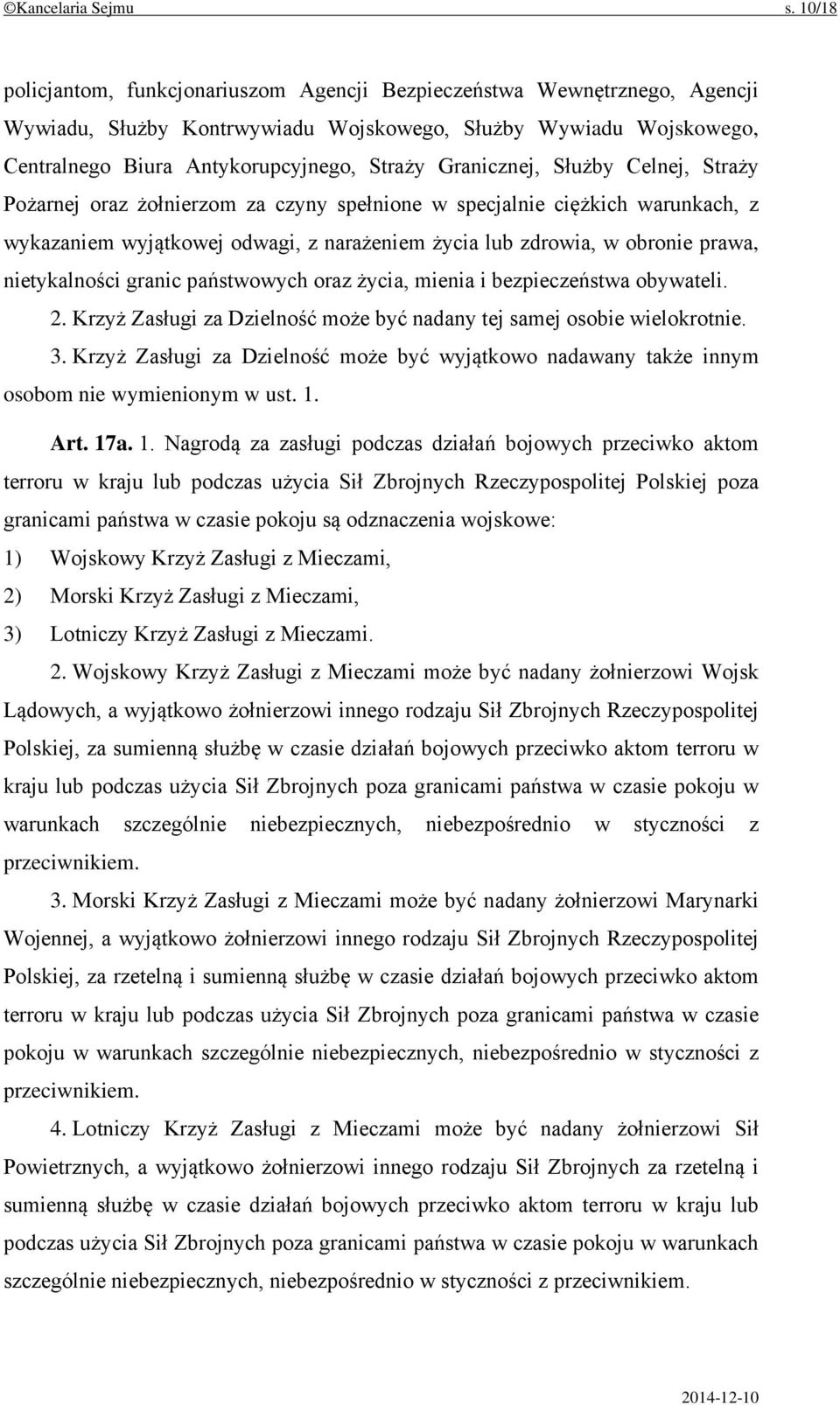 ©Kancelaria Sejmu s. 10/18

policjantom, funkcjonariuszom Agencji Bezpieczeństwa Wewnętrznego, Agencji Wywiadu, Służby Kontrwywiadu Wojskowego, Służby Wywiadu Wojskowego, Centralnego Biura Antykorupcyjnego, Straży Granicznej, Służby Celnej, Straży Pożarnej oraz żołnierzom za czyny spełnione w specjalnie ciężkich warunkach, z wykazaniem wyjątkowej odwagi, z narażeniem życia lub zdrowia, w obronie prawa, nietykalności granic państwowych oraz życia, mienia i bezpieczeństwa obywateli.

2. Krzyż Zasługi za Dzielność może być nadany tej samej osobie wielokrotnie.

3. Krzyż Zasługi za Dzielność może być wyjątkowo nadawany także innym osobom nie wymienionym w ust. 1.

Art. 17a. 1. Nagrodą za zasługi podczas działań bojowych przeciwko aktom terroru w kraju lub podczas użycia Sił Zbrojnych Rzeczypospolitej Polskiej poza granicami państwa w czasie pokoju są odznaczenia wojskowe:
1) Wojskowy Krzyż Zasługi z Mieczami,
2) Morski Krzyż Zasługi z Mieczami,
3) Lotniczy Krzyż Zasługi z Mieczami.

2. Wojskowy Krzyż Zasługi z Mieczami może być nadany żołnierzowi Wojsk Lądowych, a wyjątkowo żołnierzowi innego rodzaju Sił Zbrojnych Rzeczypospolitej Polskiej, za sumienną służbę w czasie działań bojowych przeciwko aktom terroru w kraju lub podczas użycia Sił Zbrojnych poza granicami państwa w czasie pokoju w warunkach szczególnie niebezpiecznych, niebezpośrednio w styczności z przeciwnikiem.

3. Morski Krzyż Zasługi z Mieczami może być nadany żołnierzowi Marynarki Wojennej, a wyjątkowo żołnierzowi innego rodzaju Sił Zbrojnych Rzeczypospolitej Polskiej, za rzetelną i sumienną służbę w czasie działań bojowych przeciwko aktom terroru w kraju lub podczas użycia Sił Zbrojnych poza granicami państwa w czasie pokoju w warunkach szczególnie niebezpiecznych, niebezpośrednio w styczności z przeciwnikiem.

4. Lotniczy Krzyż Zasługi z Mieczami może być nadany żołnierzowi Sił Powietrznych, a wyjątkowo żołnierzowi innego rodzaju Sił Zbrojnych za rzetelną i sumienną służbę w czasie działań bojowych przeciwko aktom terroru w kraju lub podczas użycia Sił Zbrojnych poza granicami państwa w czasie pokoju w warunkach szczególnie niebezpiecznych, niebezpośrednio w styczności z przeciwnikiem.

2014-12-10